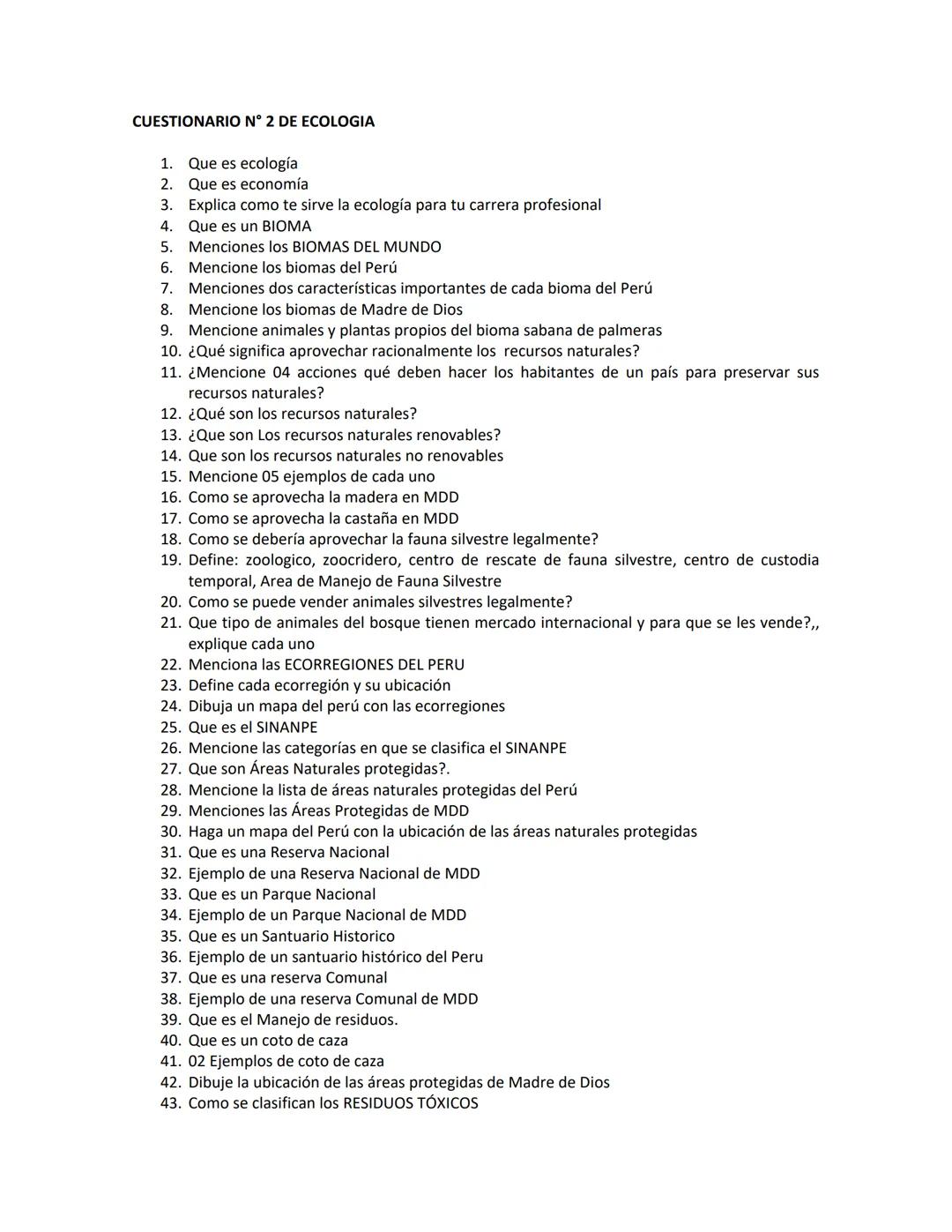 CUESTIONARIO N° 2 DE ECOLOGIA

1. Que es ecología
2. Que es economía
3. Explica como te sirve la ecología para tu carrera profesional
4. Que es un BIOMA
5. Menciones los BIOMAS DEL MUNDO
6. Mencione los biomas del Perú
7. Menciones dos características importantes de cada bioma del Perú
8. Mencione los biomas de Madre de Dios
9. Mencione animales y plantas propios del bioma sabana de palmeras
10. ¿Qué significa aprovechar racionalmente los recursos naturales?
11. ¿Mencione 04 acciones qué deben hacer los habitantes de un país para preservar sus recursos naturales?
12. ¿Qué son los recursos naturales?
13. ¿Que son Los recursos naturales renovables?
14. Que son los recursos naturales no renovables
15. Mencione 05 ejemplos de cada uno
16. Como se aprovecha la madera en MDD
17. Como se aprovecha la castaña en MDD
18. Como se debería aprovechar la fauna silvestre legalmente?
19. Define: zoologico, zoocridero, centro de rescate de fauna silvestre, centro de custodia temporal, Area de Manejo de Fauna Silvestre
20. Como se puede vender animales silvestres legalmente?
21. Que tipo de animales del bosque tienen mercado internacional y para que se les vende?,, explique cada uno
22. Menciona las ECORREGIONES DEL PERU
23. Define cada ecorregión y su ubicación
24. Dibuja un mapa del perú con las ecorregiones
25. Que es el SINANPE
26. Mencione las categorías en que se clasifica el SINANPE
27. Que son Áreas Naturales protegidas?.
28. Mencione la lista de áreas naturales protegidas del Perú
29. Menciones las Áreas Protegidas de MDD
30. Haga un mapa del Perú con la ubicación de las áreas naturales protegidas
31. Que es una Reserva Nacional
32. Ejemplo de una Reserva Nacional de MDD
33. Que es un Parque Nacional
34. Ejemplo de un Parque Nacional de MDD
35. Que es un Santuario Historico
36. Ejemplo de un santuario histórico del Peru
37. Que es una reserva Comunal
38. Ejemplo de una reserva Comunal de MDD
39. Que es el Manejo de residuos.
40. Que es un coto de caza
41. 02 Ejemplos de coto de caza
42. Dibuje la ubicación de las áreas protegidas de Madre de Dios
43. Como se clasifican los RESIDUOS TÓXICOS